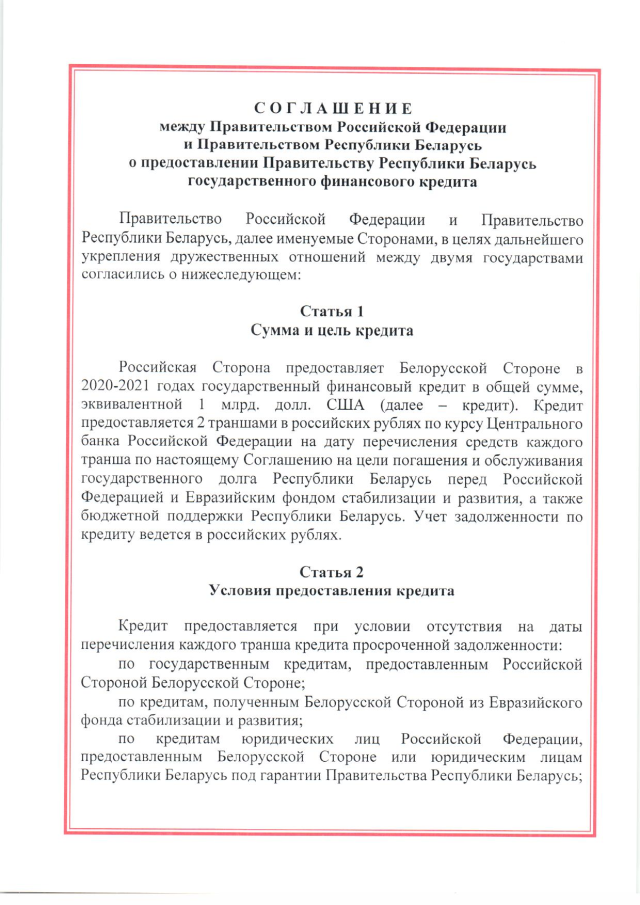 СОГЛАШЕНИЕ
между Правительством Российской Федерации
и Правительством Республики Беларусь
о предоставлении Правительству Республики Беларусь
государственного финансового кредита

Правительство Российской Федерации и Правительство Республики Беларусь, далее именуемые Сторонами, в целях дальнейшего укрепления дружественных отношений между двумя государствами согласились о нижеследующем:

Статья 1
Сумма и цель кредита

Российская Сторона предоставляет Белорусской Стороне в 2020-2021 годах государственный финансовый кредит в общей сумме, эквивалентной 1 млрд. долл. США (далее – кредит). Кредит предоставляется 2 траншами в российских рублях по курсу Центрального банка Российской Федерации на дату перечисления средств каждого транша по настоящему Соглашению на цели погашения и обслуживания государственного долга Республики Беларусь перед Российской Федерацией и Евразийским фондом стабилизации и развития, а также бюджетной поддержки Республики Беларусь. Учет задолженности по кредиту ведется в российских рублях.

Статья 2
Условия предоставления кредита

Кредит предоставляется при условии отсутствия на даты перечисления каждого транша кредита просроченной задолженности:

по государственным кредитам, предоставленным Российской Стороной Белорусской Стороне;

по кредитам, полученным Белорусской Стороной из Евразийского фонда стабилизации и развития;

по кредитам юридических лиц Российской Федерации, предоставленным Белорусской Стороне или юридическим лицам Республики Беларусь под гарантии Правительства Республики Беларусь;